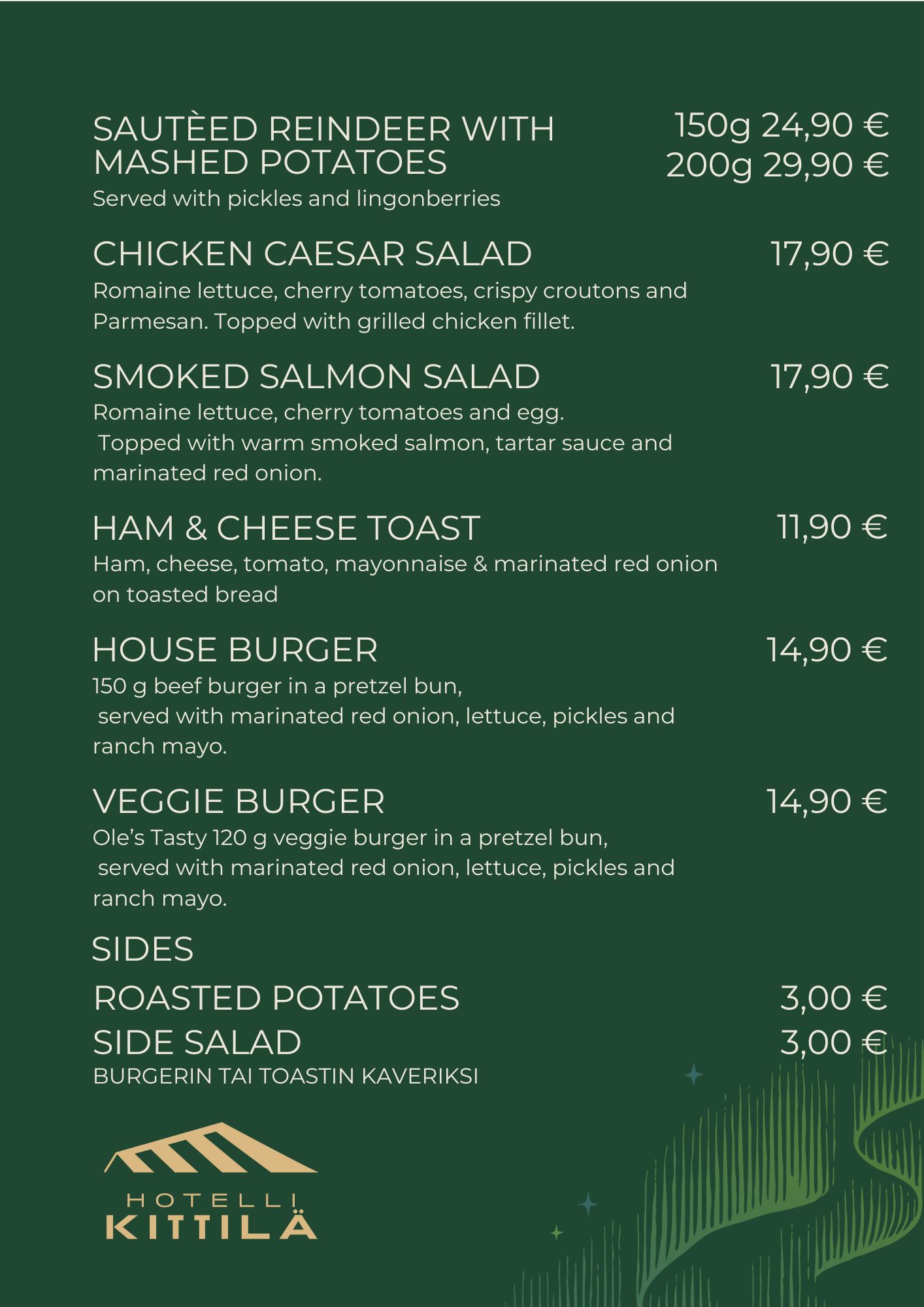 SAUTÈED REINDEER WITH MASHED POTATOES
150g 24,90 €
200g 29,90 €
Served with pickles and lingonberries

CHICKEN CAESAR SALAD
17,90 €
Romaine lettuce, cherry tomatoes, crispy croutons and Parmesan. Topped with grilled chicken fillet.

SMOKED SALMON SALAD
17,90 €
Romaine lettuce, cherry tomatoes and egg. Topped with warm smoked salmon, tartar sauce and marinated red onion.

HAM & CHEESE TOAST
11,90 €
Ham, cheese, tomato, mayonnaise & marinated red onion on toasted bread

HOUSE BURGER
14,90 €
150 g beef burger in a pretzel bun, served with marinated red onion, lettuce, pickles and ranch mayo.

VEGGIE BURGER
14,90 €
Ole's Tasty 120 g veggie burger in a pretzel bun, served with marinated red onion, lettuce, pickles and ranch mayo.

SIDES

ROASTED POTATOES
3,00 €
SIDE SALAD
3,00 €
BURGERIN TAI TOASTIN KAVERIKSI

HOTELLI
KITTILÄ